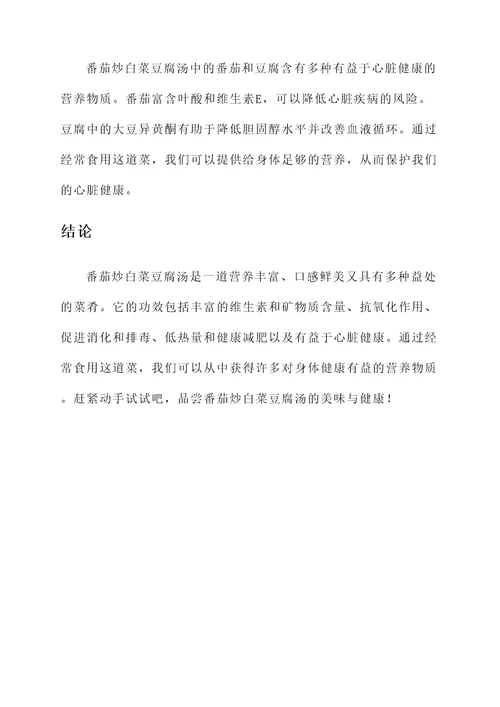 番茄炒白菜豆腐汤中的番茄和豆腐含有多种有益于心脏健康的营养物质。番茄富含叶酸和维生素E，可以降低心脏疾病的风险。豆腐中的大豆异黄酮有助于降低胆固醇水平并改善血液循环。通过经常食用这道菜，我们可以提供给身体足够的营养，从而保护我们的心脏健康。

结论

番茄炒白菜豆腐汤是一道营养丰富、口感鲜美又具有多种益处的菜肴。它的功效包括丰富的维生素和矿物质含量、抗氧化作用、促进消化和排毒、低热量和健康减肥以及有益于心脏健康。通过经常食用这道菜，我们可以从中获得许多对身体健康有益的营养物质。赶紧动手试试吧，品尝番茄炒白菜豆腐汤的美味与健康！